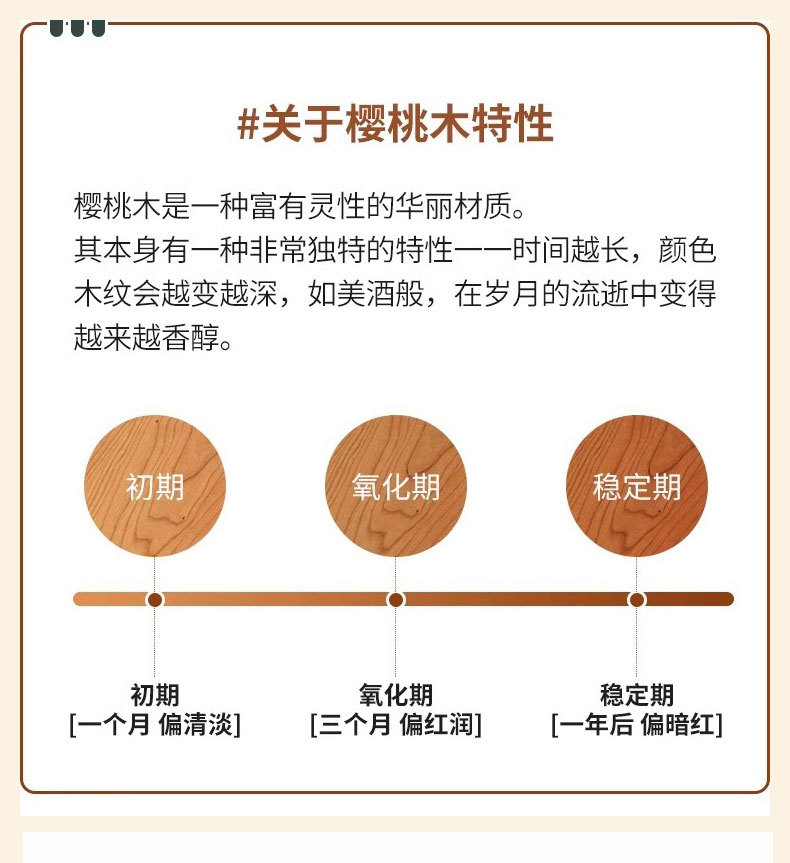 #关于樱桃木特性

樱桃木是一种富有灵性的华丽材质。
其本身有一种非常独特的特性——时间越长，颜色木纹会越变越深，如美酒般，在岁月的流逝中变得越来越香醇。

初期

氧化期

稳定期

初期
[一个月 偏清淡]

氧化期
[三个月 偏红润]

稳定期
[一年后 偏暗红]